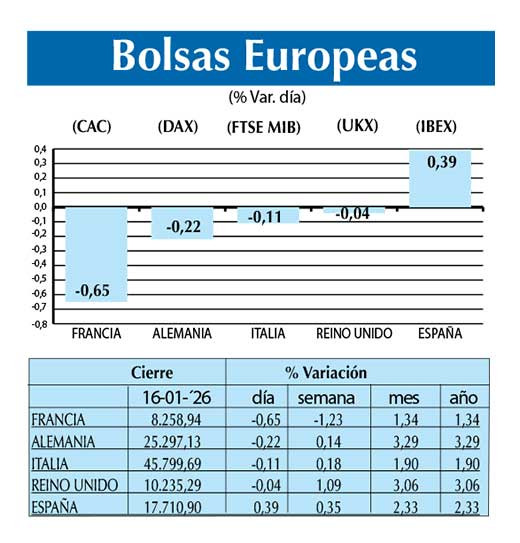 Bolsas Europeas

(% Var. día)

(CAC) (DAX) (FTSE MIB) (UKX) (IBEX)

0,4
0,3
0,2
0,1
0,0
-0,1
-0,2
-0,3
-0,4
-0,5
-0,6
-0,7
-0,8

-0,65
-0,22
-0,11
-0,04
0,39

FRANCIA ALEMANIA ITALIA REINO UNIDO ESPAÑA

| | Cierre | % Variación | | | |
|---|---|---|---|---|---|
| | 16-01-´26 | día | semana | mes | año |
| FRANCIA | 8.258,94 | -0,65 | -1,23 | 1,34 | 1,34 |
| ALEMANIA | 25.297,13 | -0,22 | 0,14 | 3,29 | 3,29 |
| ITALIA | 45.799,69 | -0,11 | 0,18 | 1,90 | 1,90 |
| REINO UNIDO | 10.235,29 | -0,04 | 1,09 | 3,06 | 3,06 |
| ESPAÑA | 17.710,90 | 0,39 | 0,35 | 2,33 | 2,33 |